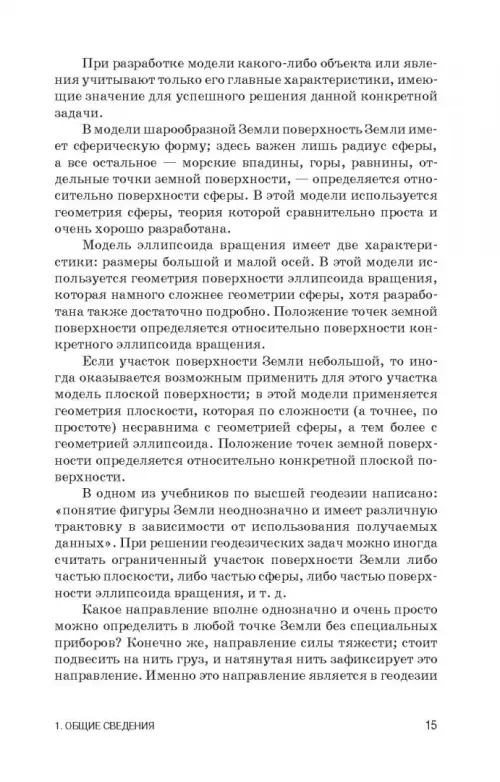 При разработке модели какого-либо объекта или явления учитывают только его главные характеристики, имеющие значение для успешного решения данной конкретной задачи.

В модели шарообразной Земли поверхность Земли имеет сферическую форму; здесь важен лишь радиус сферы, а все остальное — морские впадины, горы, равнины, отдельные точки земной поверхности, — определяется относительно поверхности сферы. В этой модели используется геометрия сферы, теория которой сравнительно проста и очень хорошо разработана.

Модель эллипсоида вращения имеет две характеристики: размеры большой и малой осей. В этой модели используется геометрия поверхности эллипсоида вращения, которая намного сложнее геометрии сферы, хотя разработана также достаточно подробно. Положение точек земной поверхности определяется относительно поверхности конкретного эллипсоида вращения.

Если участок поверхности Земли небольшой, то иногда оказывается возможным применить для этого участка модель плоской поверхности; в этой модели применяется геометрия плоскости, которая по сложности (а точнее, по простоте) несравнима с геометрией сферы, а тем более с геометрией эллипсоида. Положение точек земной поверхности определяется относительно конкретной плоской поверхности.

В одном из учебников по высшей геодезии написано: «понятие фигуры Земли неоднозначно и имеет различную трактовку в зависимости от использования получаемых данных». При решении геодезических задач можно иногда считать ограниченный участок поверхности Земли либо частью плоскости, либо частью сферы, либо частью поверхности эллипсоида вращения, и т. д.

Какое направление вполне однозначно и очень просто можно определить в любой точке Земли без специальных приборов? Конечно же, направление силы тяжести; стоит подвесить на нить груз, и натянутая нить зафиксирует это направление. Именно это направление является в геодезии

1. ОБЩИЕ СВЕДЕНИЯ 15